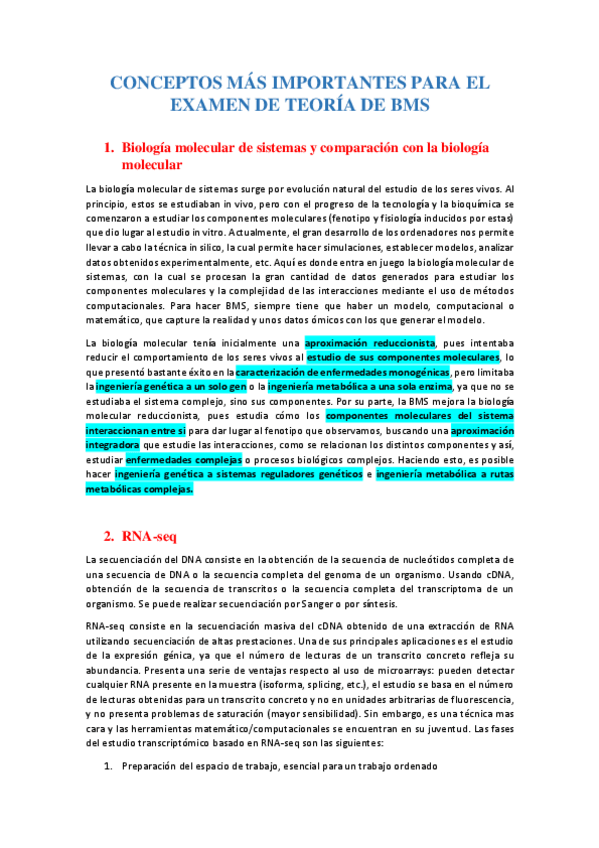 CONCEPTOS MÁS IMPORTANTES PARA EL EXAMEN DE TEORÍA DE BMS

1. Biología molecular de sistemas y comparación con la biología molecular

La biología molecular de sistemas surge por evolución natural del estudio de los seres vivos. Al principio, estos se estudiaban in vivo, pero con el progreso de la tecnología y la bioquímica se comenzaron a estudiar los componentes moleculares (fenotipo y fisiología inducidos por estas) que dio lugar al estudio in vitro. Actualmente, el gran desarrollo de los ordenadores nos permite llevar a cabo la técnica in silico, la cual permite hacer simulaciones, establecer modelos, analizar datos obtenidos experimentalmente, etc. Aquí es donde entra en juego la biología molecular de sistemas, con la cual se procesan la gran cantidad de datos generados para estudiar los componentes moleculares y la complejidad de las interacciones mediante el uso de métodos computacionales. Para hacer BMS, siempre tiene que haber un modelo, computacional o matemático, que capture la realidad y unos datos ómicos con los que generar el modelo.

La biología molecular tenía inicialmente una aproximación reduccionista, pues intentaba reducir el comportamiento de los seres vivos al estudio de sus componentes moleculares, lo que presentó bastante éxito en la caracterización de enfermedades monogénicas, pero limitaba la ingeniería genética a un solo gen o la ingeniería metabólica a una sola enzima, ya que no se estudiaba el sistema complejo, sino sus componentes. Por su parte, la BMS mejora la biología molecular reduccionista, pues estudia cómo los componentes moleculares del sistema interaccionan entre sí para dar lugar al fenotipo que observamos, buscando una aproximación integradora que estudie las interacciones, como se relacionan los distintos componentes y así, estudiar enfermedades complejas o procesos biológicos complejos. Haciendo esto, es posible hacer ingeniería genética a sistemas reguladores genéticos e ingeniería metabólica a rutas metabólicas complejas.

2. RNA-seq

La secuenciación del DNA consiste en la obtención de la secuencia de nucleótidos completa de una secuencia de DNA o la secuencia completa del genoma de un organismo. Usando cDNA, obtención de la secuencia de transcritos o la secuencia completa del transcriptoma de un organismo. Se puede realizar secuenciación por Sanger o por síntesis.

RNA-seq consiste en la secuenciación masiva del cDNA obtenido de una extracción de RNA utilizando secuenciación de altas prestaciones. Una de sus principales aplicaciones es el estudio de la expresión génica, ya que el número de lecturas de un transcrito concreto refleja su abundancia. Presenta una serie de ventajas respecto al uso de microarrays: pueden detectar cualquier RNA presente en la muestra (isoforma, splicing, etc.), el estudio se basa en el número de lecturas obtenidas para un transcrito concreto y no en unidades arbitrarias de fluorescencia, y no presenta problemas de saturación (mayor sensibilidad). Sin embargo, es una técnica mas cara y las herramientas matemático/computacionales se encuentran en su juventud. Las fases del estudio transcriptómico basado en RNA-seq son las siguientes:

1. Preparación del espacio de trabajo, esencial para un trabajo ordenado